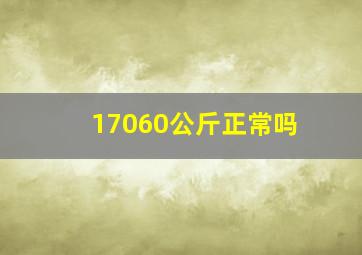 17060公斤正常吗